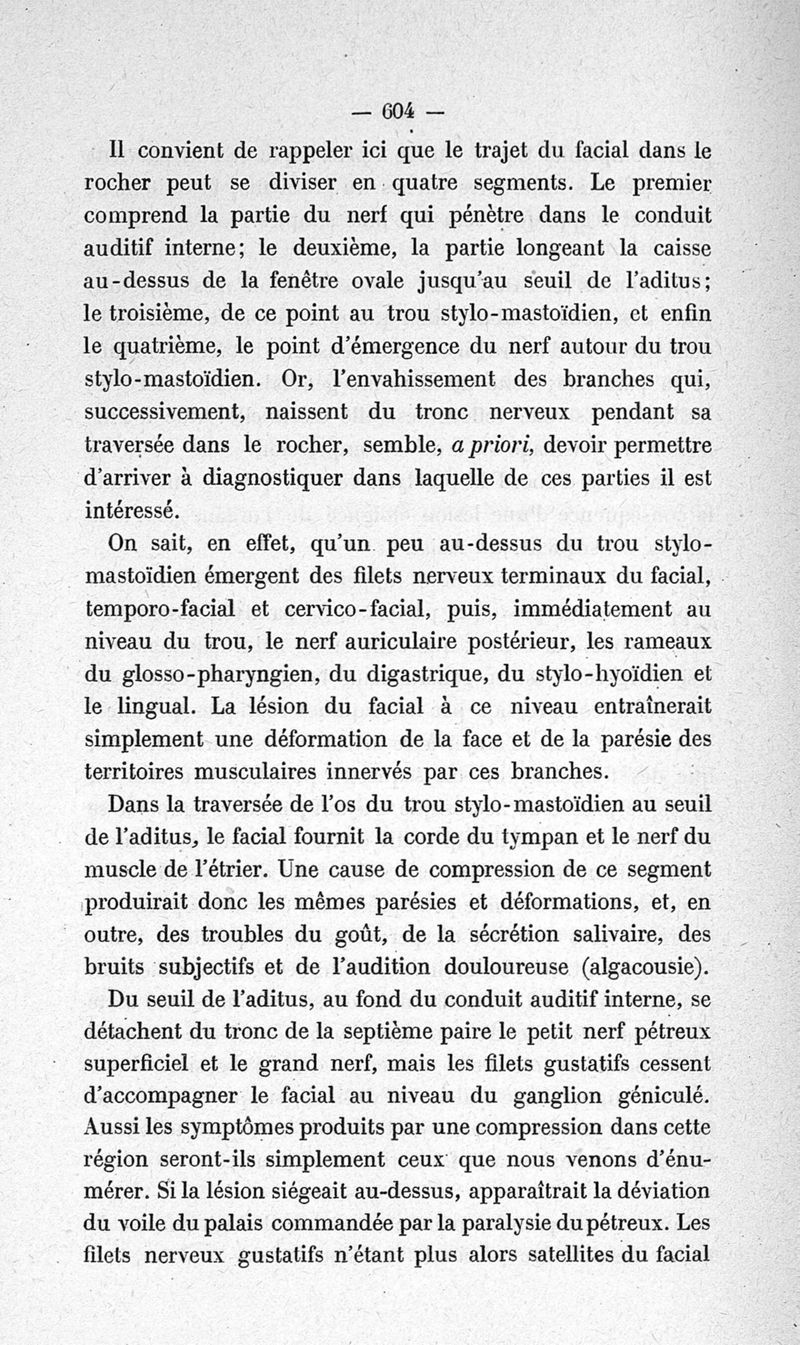 — 604 —

Il convient de rappeler ici que le trajet du facial dans le rocher peut se diviser en quatre segments. Le premier comprend la partie du nerf qui pénètre dans le conduit auditif interne; le deuxième, la partie longeant la caisse au-dessus de la fenêtre ovale jusqu'au seuil de l'aditus; le troisième, de ce point au trou stylo-mastoïdien, et enfin le quatrième, le point d'émergence du nerf autour du trou stylo-mastoïdien. Or, l'envahissement des branches qui, successivement, naissent du tronc nerveux pendant sa traversée dans le rocher, semble, a priori, devoir permettre d'arriver à diagnostiquer dans laquelle de ces parties il est intéressé.

On sait, en effet, qu'un peu au-dessus du trou stylo-mastoïdien émergent des filets nerveux terminaux du facial, temporo-facial et cervico-facial, puis, immédiatement au niveau du trou, le nerf auriculaire postérieur, les rameaux du glosso-pharyngien, du digastrique, du stylo-hyoïdien et le lingual. La lésion du facial à ce niveau entraînerait simplement une déformation de la face et de la parésie des territoires musculaires innervés par ces branches.

Dans la traversée de l'os du trou stylo-mastoïdien au seuil de l'aditus, le facial fournit la corde du tympan et le nerf du muscle de l'étrier. Une cause de compression de ce segment produirait donc les mêmes parésies et déformations, et, en outre, des troubles du goût, de la sécrétion salivaire, des bruits subjectifs et de l'audition douloureuse (algacousie).

Du seuil de l'aditus, au fond du conduit auditif interne, se détachent du tronc de la septième paire le petit nerf pétreux superficiel et le grand nerf, mais les filets gustatifs cessent d'accompagner le facial au niveau du ganglion géniculé. Aussi les symptômes produits par une compression dans cette région seront-ils simplement ceux que nous venons d'énumérer. Si la lésion siégeait au-dessus, apparaîtrait la déviation du voile du palais commandée par la paralysie du pétreux. Les filets nerveux gustatifs n'étant plus alors satellites du facial